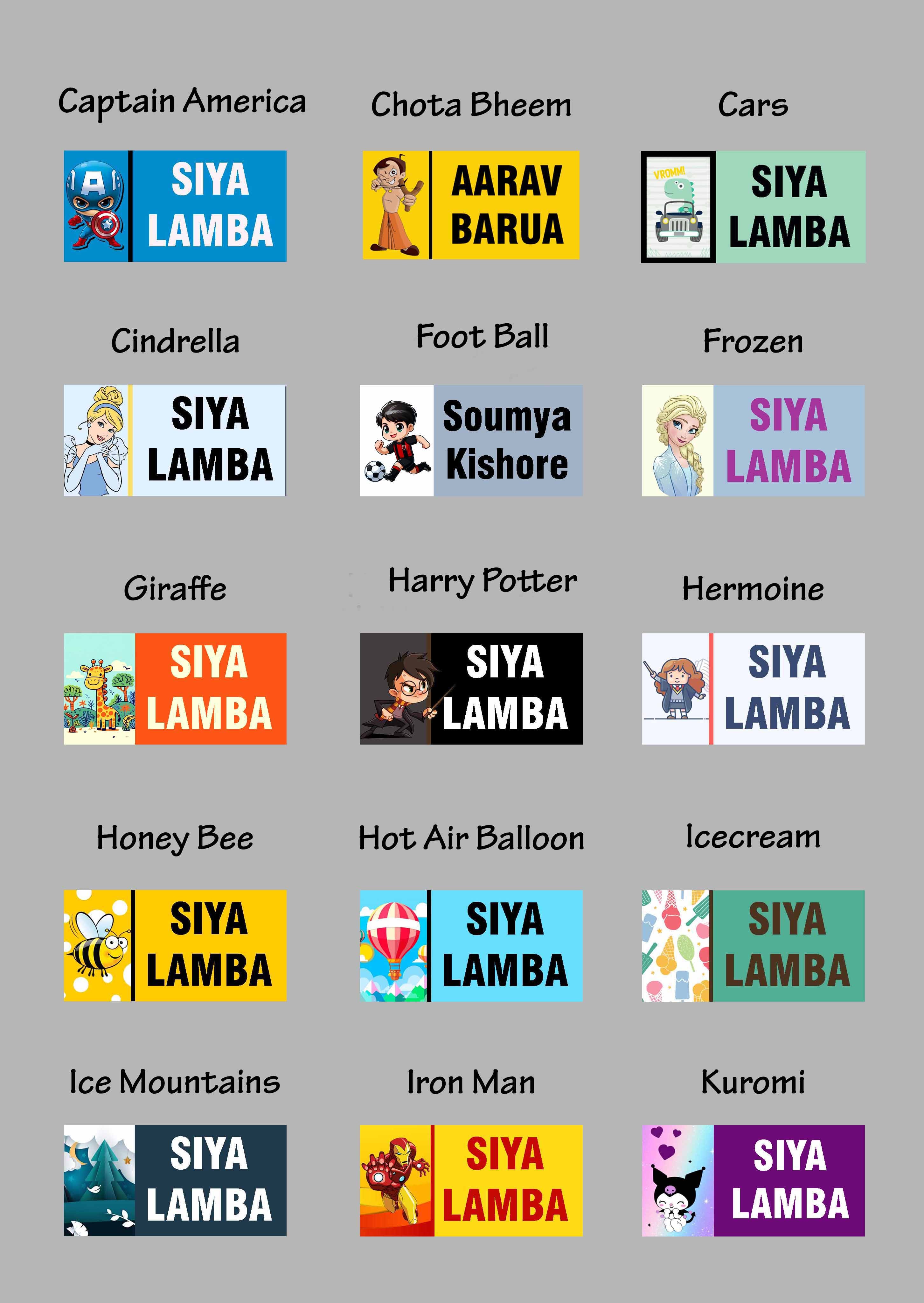 Captain America

SIYA LAMBA

Chota Bheem

AARAV BARUA

Cars

VROMM!

SIYA LAMBA

Cindrella

SIYA LAMBA

Foot Ball

Soumya Kishore

Frozen

SIYA LAMBA

Giraffe

SIYA LAMBA

Harry Potter

SIYA LAMBA

Hermoine

SIYA LAMBA

Honey Bee

SIYA LAMBA

Hot Air Balloon

SIYA LAMBA

Icecream

SIYA LAMBA

Ice Mountains

SIYA LAMBA

Iron Man

SIYA LAMBA

Kuromi

SIYA LAMBA